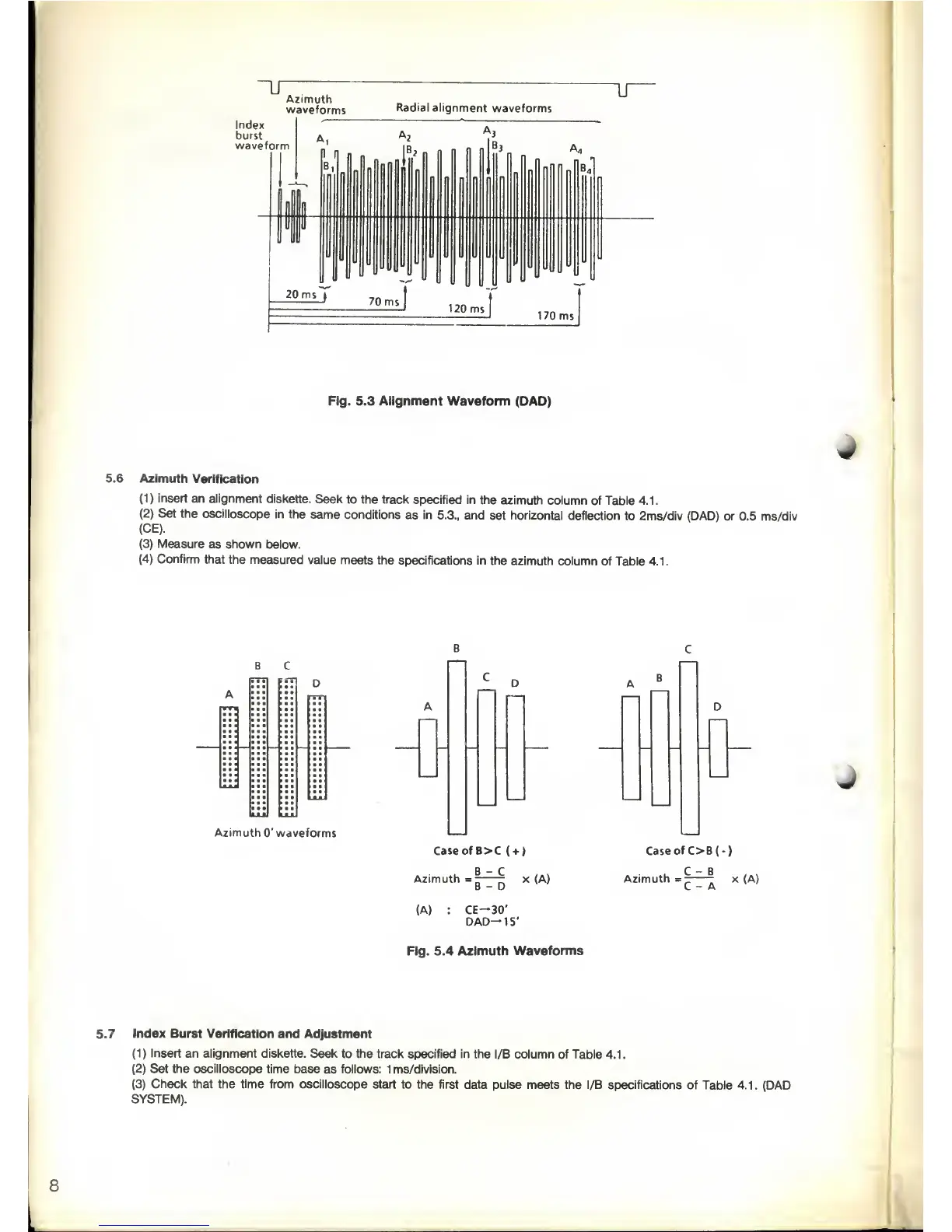 Azimuth waveforms

Radial alignment waveforms

Index burst waveform

$A_1$

$B_1$

$A_2$

$B_2$

$A_3$

$B_3$

$A_4$

$B_4$

20 ms

70 ms

120 ms

170 ms

Fig. 5.3 Alignment Waveform (DAD)

5.6 Azimuth Verification

(1) Insert an alignment diskette. Seek to the track specified in the azimuth column of Table 4.1.

(2) Set the oscilloscope in the same conditions as in 5.3., and set horizontal deflection to 2ms/div (DAD) or 0.5 ms/div (CE).

(3) Measure as shown below.

(4) Confirm that the measured value meets the specifications in the azimuth column of Table 4.1.

A B C D

Azimuth 0' waveforms

A B C D

Case of B>C (+)

Azimuth $= \frac{B - C}{B - D} \times (A)$

(A) : CE→30'
DAD→15'

A B C D

Case of C>B (-)

Azimuth $= \frac{C - B}{C - A} \times (A)$

Fig. 5.4 Azimuth Waveforms

5.7 Index Burst Verification and Adjustment

(1) Insert an alignment diskette. Seek to the track specified in the I/B column of Table 4.1.

(2) Set the oscilloscope time base as follows: 1ms/division.

(3) Check that the time from oscilloscope start to the first data pulse meets the I/B specifications of Table 4.1. (DAD SYSTEM).

8